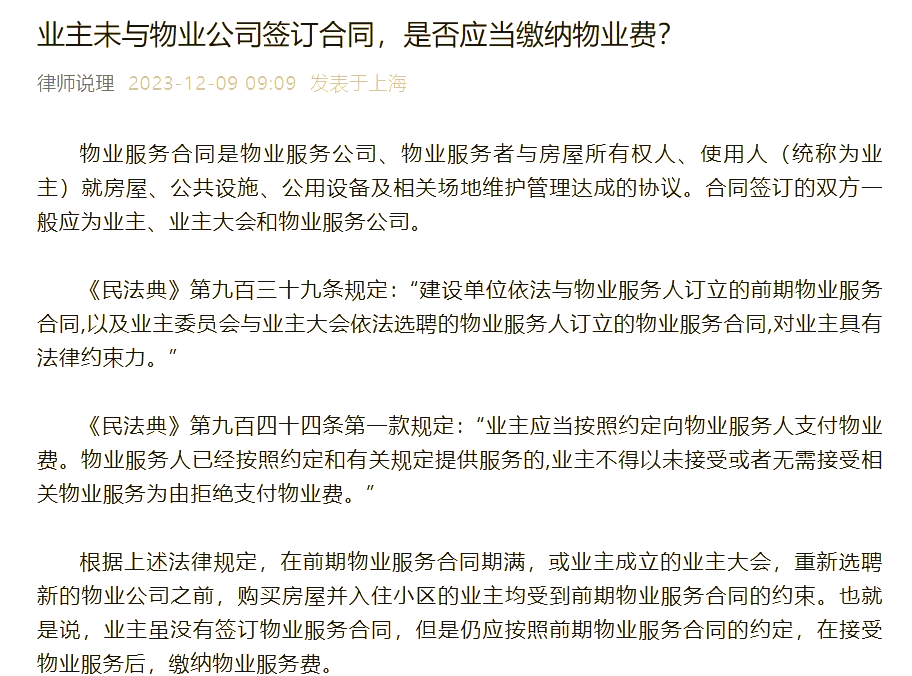 业主未与物业公司签订合同，是否应当缴纳物业费？

律师说理 2023-12-09 09:09 发表于上海

物业服务合同是物业服务公司、物业服务者与房屋所有权人、使用人（统称为业主）就房屋、公共设施、公用设备及相关场地维护管理达成的协议。合同签订的双方一般应为业主、业主大会和物业服务公司。

《民法典》第九百三十九条规定：“建设单位依法与物业服务人订立的前期物业服务合同,以及业主委员会与业主大会依法选聘的物业服务人订立的物业服务合同,对业主具有法律约束力。”

《民法典》第九百四十四条第一款规定：“业主应当按照约定向物业服务人支付物业费。物业服务人已经按照约定和有关规定提供服务的,业主不得以未接受或者无需接受相关物业服务为由拒绝支付物业费。”

根据上述法律规定，在前期物业服务合同期满，或业主成立的业主大会，重新选聘新的物业公司之前，购买房屋并入住小区的业主均受到前期物业服务合同的约束。也就是说，业主虽没有签订物业服务合同，但是仍应按照前期物业服务合同的约定，在接受物业服务后，缴纳物业服务费。